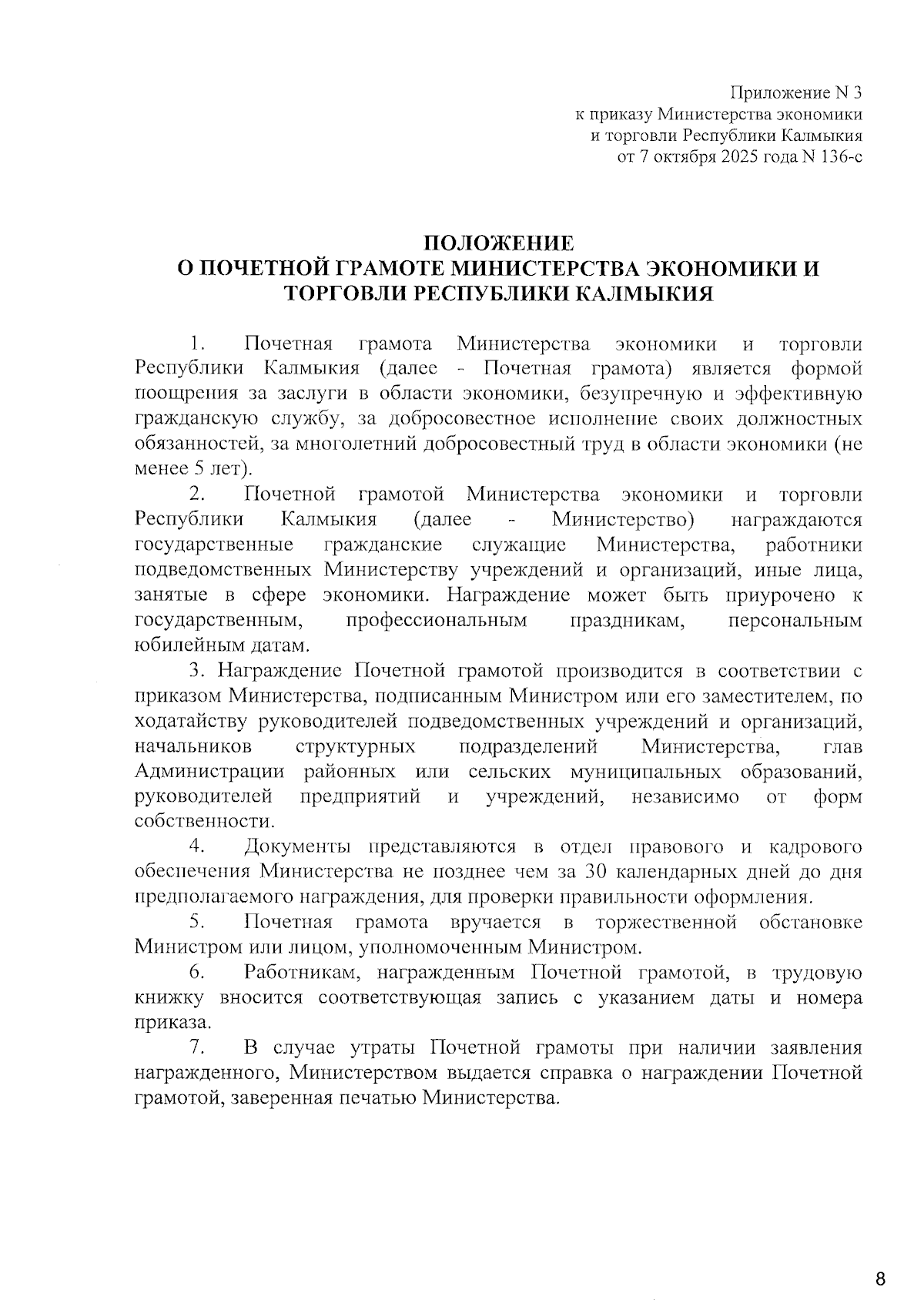 Приложение N 3
к приказу Министерства экономики
и торговли Республики Калмыкия
от 7 октября 2025 года N 136-с

ПОЛОЖЕНИЕ
О ПОЧЕТНОЙ ГРАМОТЕ МИНИСТЕРСТВА ЭКОНОМИКИ И ТОРГОВЛИ РЕСПУБЛИКИ КАЛМЫКИЯ

1. Почетная грамота Министерства экономики и торговли Республики Калмыкия (далее - Почетная грамота) является формой поощрения за заслуги в области экономики, безупречную и эффективную гражданскую службу, за добросовестное исполнение своих должностных обязанностей, за многолетний добросовестный труд в области экономики (не менее 5 лет).

2. Почетной грамотой Министерства экономики и торговли Республики Калмыкия (далее - Министерство) награждаются государственные гражданские служащие Министерства, работники подведомственных Министерству учреждений и организаций, иные лица, занятые в сфере экономики. Награждение может быть приурочено к государственным, профессиональным праздникам, персональным юбилейным датам.

3. Награждение Почетной грамотой производится в соответствии с приказом Министерства, подписанным Министром или его заместителем, по ходатайству руководителей подведомственных учреждений и организаций, начальников структурных подразделений Министерства, глав Администрации районных или сельских муниципальных образований, руководителей предприятий и учреждений, независимо от форм собственности.

4. Документы представляются в отдел правового и кадрового обеспечения Министерства не позднее чем за 30 календарных дней до дня предполагаемого награждения, для проверки правильности оформления.

5. Почетная грамота вручается в торжественной обстановке Министром или лицом, уполномоченным Министром.

6. Работникам, награжденным Почетной грамотой, в трудовую книжку вносится соответствующая запись с указанием даты и номера приказа.

7. В случае утраты Почетной грамоты при наличии заявления награжденного, Министерством выдается справка о награждении Почетной грамотой, заверенная печатью Министерства.

8